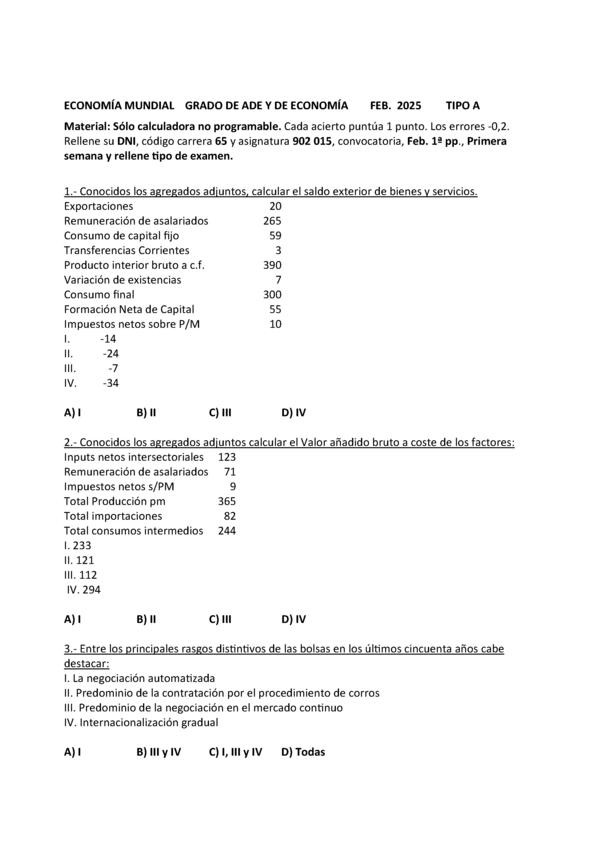 ECONOMÍA MUNDIAL GRADO DE ADE Y DE ECONOMÍA FEB. 2025 TIPO A

Material: Sólo calculadora no programable. Cada acierto puntúa 1 punto. Los errores -0,2. Rellene su DNI, código carrera 65 y asignatura 902 015, convocatoria, Feb. 1ª pp., Primera semana y rellene tipo de examen.

1.- Conocidos los agregados adjuntos, calcular el saldo exterior de bienes y servicios.

| | |
|---|---|
| Exportaciones | 20 |
| Remuneración de asalariados | 265 |
| Consumo de capital fijo | 59 |
| Transferencias Corrientes | 3 |
| Producto interior bruto a c.f. | 390 |
| Variación de existencias | 7 |
| Consumo final | 300 |
| Formación Neta de Capital | 55 |
| Impuestos netos sobre P/M | 10 |

I. -14
II. -24
III. -7
IV. -34

A) I B) II C) III D) IV

2.- Conocidos los agregados adjuntos calcular el Valor añadido bruto a coste de los factores:

| | |
|---|---|
| Inputs netos intersectoriales | 123 |
| Remuneración de asalariados | 71 |
| Impuestos netos s/PM | 9 |
| Total Producción pm | 365 |
| Total importaciones | 82 |
| Total consumos intermedios | 244 |

I. 233
II. 121
III. 112
IV. 294

A) I B) II C) III D) IV

3.- Entre los principales rasgos distintivos de las bolsas en los últimos cincuenta años cabe destacar:
I. La negociación automatizada
II. Predominio de la contratación por el procedimiento de corros
III. Predominio de la negociación en el mercado continuo
IV. Internacionalización gradual

A) I B) III y IV C) I, III y IV D) Todas